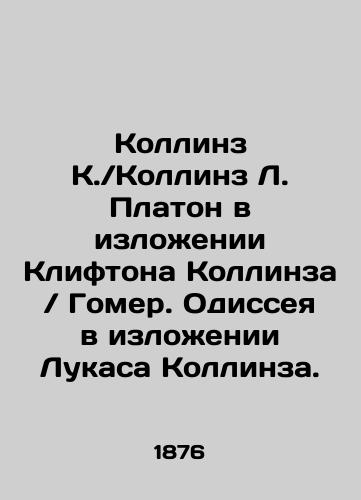 Коллинз К./Коллинз Л. Платон в изложении Клифтона Коллинза / Гомер. Одиссея в изложении Лукаса Коллинза.

1876